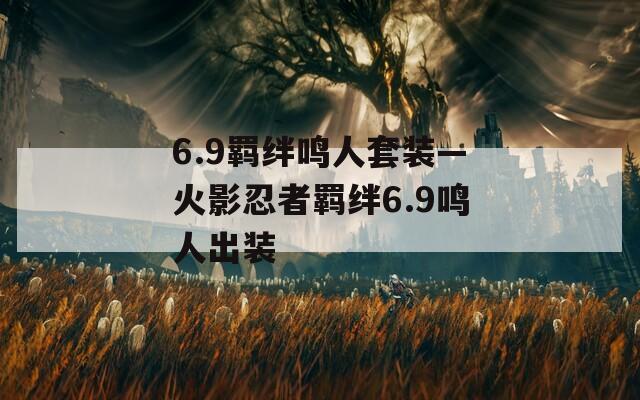 6.9羁绊鸣人套装一火影忍者羁绊6.9鸣人出装